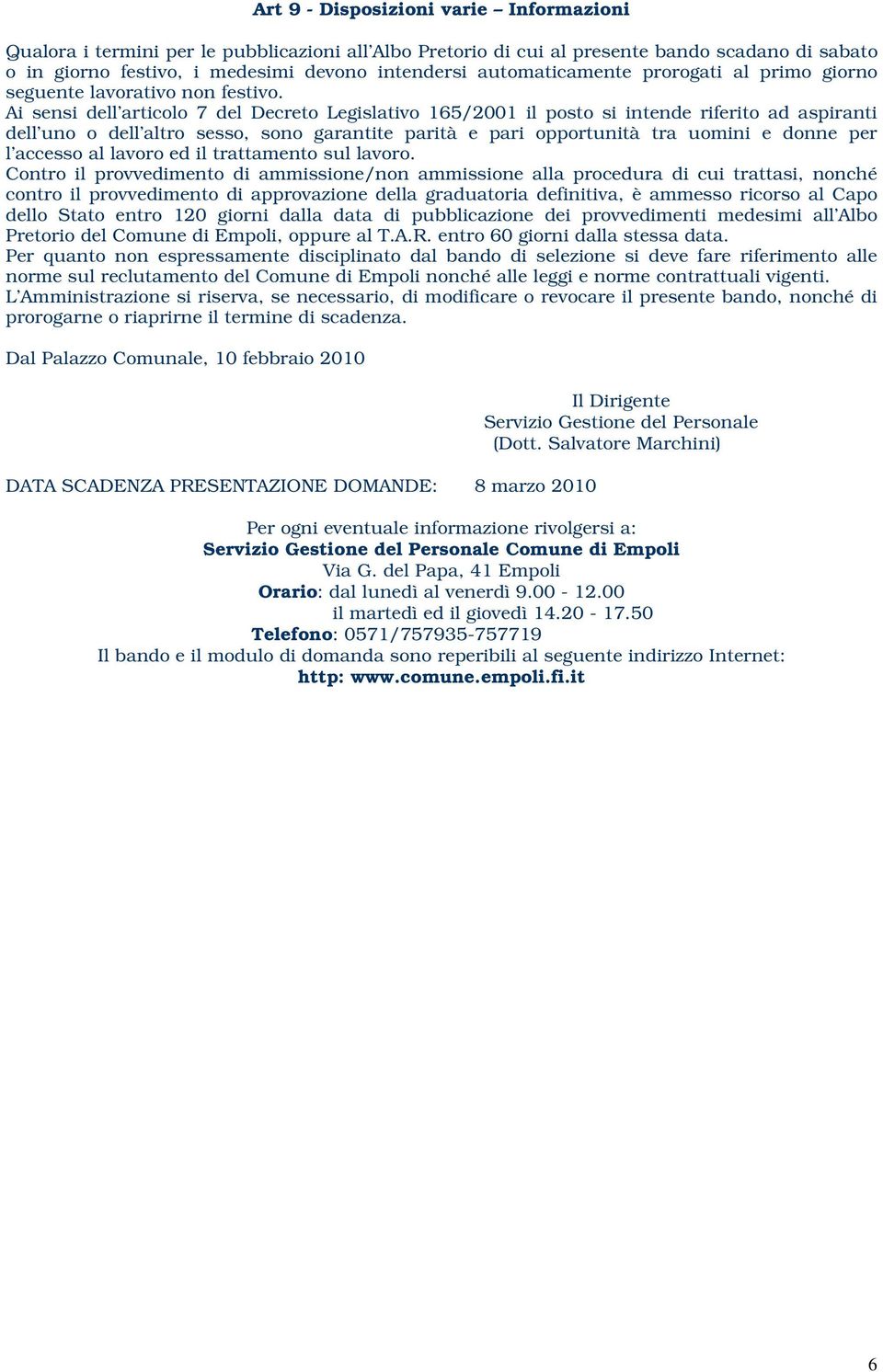 Art 9 - Disposizioni varie – Informazioni

Qualora i termini per le pubblicazioni all'Albo Pretorio di cui al presente bando scadano di sabato o in giorno festivo, i medesimi devono intendersi automaticamente prorogati al primo giorno seguente lavorativo non festivo.
Ai sensi dell'articolo 7 del Decreto Legislativo 165/2001 il posto si intende riferito ad aspiranti dell'uno o dell'altro sesso, sono garantite parità e pari opportunità tra uomini e donne per l'accesso al lavoro ed il trattamento sul lavoro.
Contro il provvedimento di ammissione/non ammissione alla procedura di cui trattasi, nonché contro il provvedimento di approvazione della graduatoria definitiva, è ammesso ricorso al Capo dello Stato entro 120 giorni dalla data di pubblicazione dei provvedimenti medesimi all'Albo Pretorio del Comune di Empoli, oppure al T.A.R. entro 60 giorni dalla stessa data.
Per quanto non espressamente disciplinato dal bando di selezione si deve fare riferimento alle norme sul reclutamento del Comune di Empoli nonché alle leggi e norme contrattuali vigenti.
L'Amministrazione si riserva, se necessario, di modificare o revocare il presente bando, nonché di prorogarne o riaprirne il termine di scadenza.

Dal Palazzo Comunale, 10 febbraio 2010

Il Dirigente
Servizio Gestione del Personale
(Dott. Salvatore Marchini)

DATA SCADENZA PRESENTAZIONE DOMANDE: 8 marzo 2010

Per ogni eventuale informazione rivolgersi a:
Servizio Gestione del Personale Comune di Empoli
Via G. del Papa, 41 Empoli
Orario: dal lunedì al venerdì 9.00 - 12.00
il martedì ed il giovedì 14.20 - 17.50
Telefono: 0571/757935-757719
Il bando e il modulo di domanda sono reperibili al seguente indirizzo Internet:
http: www.comune.empoli.fi.it

6